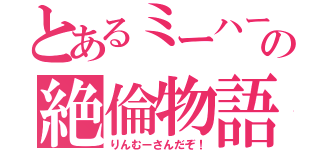 とあるミーハーの
絶倫物語
りんむーさんだぞ！